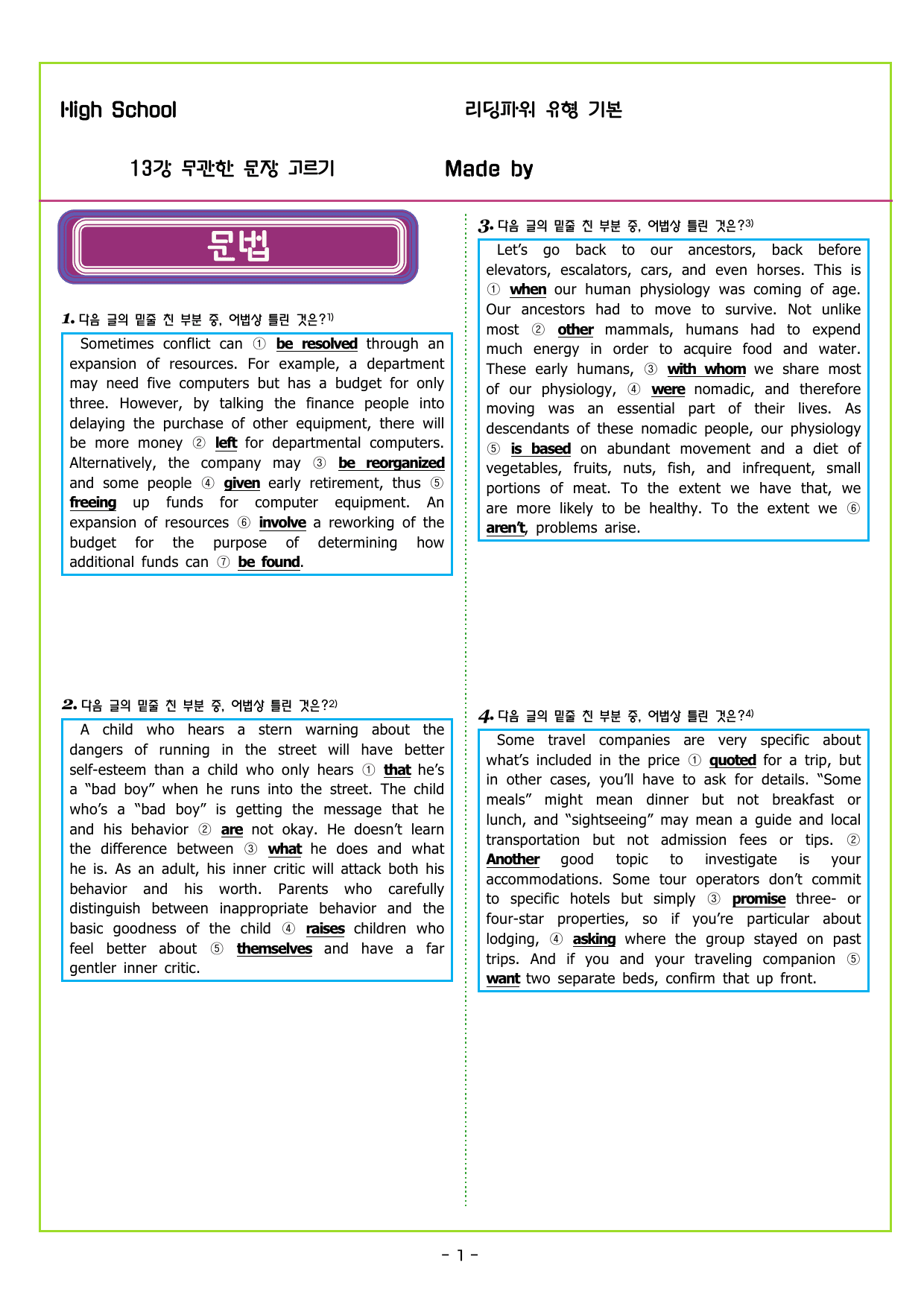 High School

리딩파워 유형 기본

13강 무관한 문장 고르기

Made by

문법

1. 다음 글의 밑줄 친 부분 중, 어법상 틀린 것은?$^{1)}$

Sometimes conflict can ① be resolved through an expansion of resources. For example, a department may need five computers but has a budget for only three. However, by talking the finance people into delaying the purchase of other equipment, there will be more money ② left for departmental computers. Alternatively, the company may ③ be reorganized and some people ④ given early retirement, thus ⑤ freeing up funds for computer equipment. An expansion of resources ⑥ involve a reworking of the budget for the purpose of determining how additional funds can ⑦ be found.

2. 다음 글의 밑줄 친 부분 중, 어법상 틀린 것은?$^{2)}$

A child who hears a stern warning about the dangers of running in the street will have better self-esteem than a child who only hears ① that he's a "bad boy" when he runs into the street. The child who's a "bad boy" is getting the message that he and his behavior ② are not okay. He doesn't learn the difference between ③ what he does and what he is. As an adult, his inner critic will attack both his behavior and his worth. Parents who carefully distinguish between inappropriate behavior and the basic goodness of the child ④ raises children who feel better about ⑤ themselves and have a far gentler inner critic.

3. 다음 글의 밑줄 친 부분 중, 어법상 틀린 것은?$^{3)}$

Let's go back to our ancestors, back before elevators, escalators, cars, and even horses. This is ① when our human physiology was coming of age. Our ancestors had to move to survive. Not unlike most ② other mammals, humans had to expend much energy in order to acquire food and water. These early humans, ③ with whom we share most of our physiology, ④ were nomadic, and therefore moving was an essential part of their lives. As descendants of these nomadic people, our physiology ⑤ is based on abundant movement and a diet of vegetables, fruits, nuts, fish, and infrequent, small portions of meat. To the extent we have that, we are more likely to be healthy. To the extent we ⑥ aren't, problems arise.

4. 다음 글의 밑줄 친 부분 중, 어법상 틀린 것은?$^{4)}$

Some travel companies are very specific about what's included in the price ① quoted for a trip, but in other cases, you'll have to ask for details. "Some meals" might mean dinner but not breakfast or lunch, and "sightseeing" may mean a guide and local transportation but not admission fees or tips. ② Another good topic to investigate is your accommodations. Some tour operators don't commit to specific hotels but simply ③ promise three- or four-star properties, so if you're particular about lodging, ④ asking where the group stayed on past trips. And if you and your traveling companion ⑤ want two separate beds, confirm that up front.

- 1 -